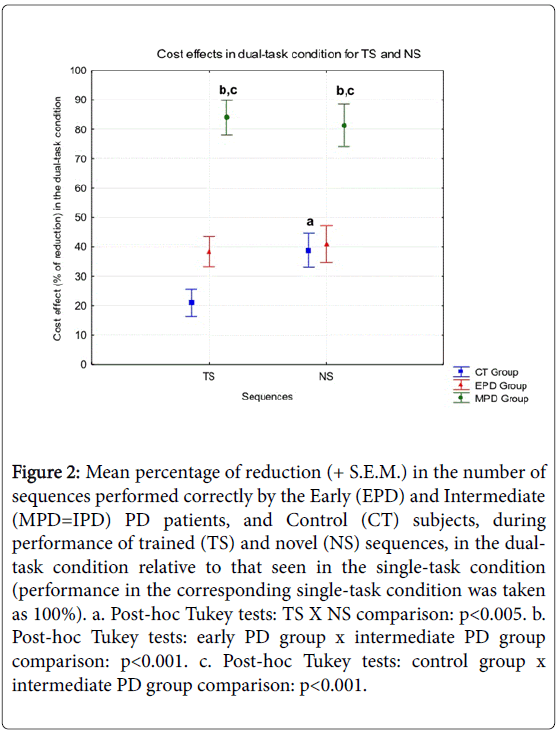 Cost effects in dual-task condition for TS and NS

Cost effect (% of reduction) in the dual-task condition

100
90
80
70
60
50
40
30
20
10
0

b,c
b,c
a

TS
NS

Sequences

CT Group
EPD Group
MPD Group

Figure 2: Mean percentage of reduction (+ S.E.M.) in the number of sequences performed correctly by the Early (EPD) and Intermediate (MPD=IPD) PD patients, and Control (CT) subjects, during performance of trained (TS) and novel (NS) sequences, in the dual-task condition relative to that seen in the single-task condition (performance in the corresponding single-task condition was taken as 100%). a. Post-hoc Tukey tests: TS X NS comparison: p<0.005. b. Post-hoc Tukey tests: early PD group x intermediate PD group comparison: p<0.001. c. Post-hoc Tukey tests: control group x intermediate PD group comparison: p<0.001.